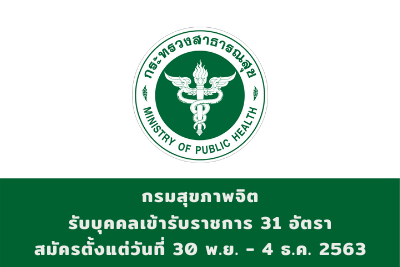 กระทรวงสาธารณสุข
MINISTRY OF PUBLIC HEALTH

กรมสุขภาพจิต
รับบุคคลเข้ารับราชการ 31 อัตรา
สมัครตั้งแต่วันที่ 30 พ.ย. - 4 ธ.ค. 2563